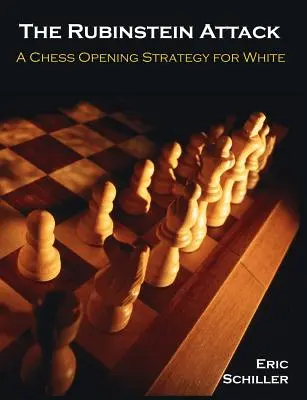 THE RUBINSTEIN ATTACK

A CHESS OPENING STRATEGY FOR WHITE

ERIC
SCHILLER